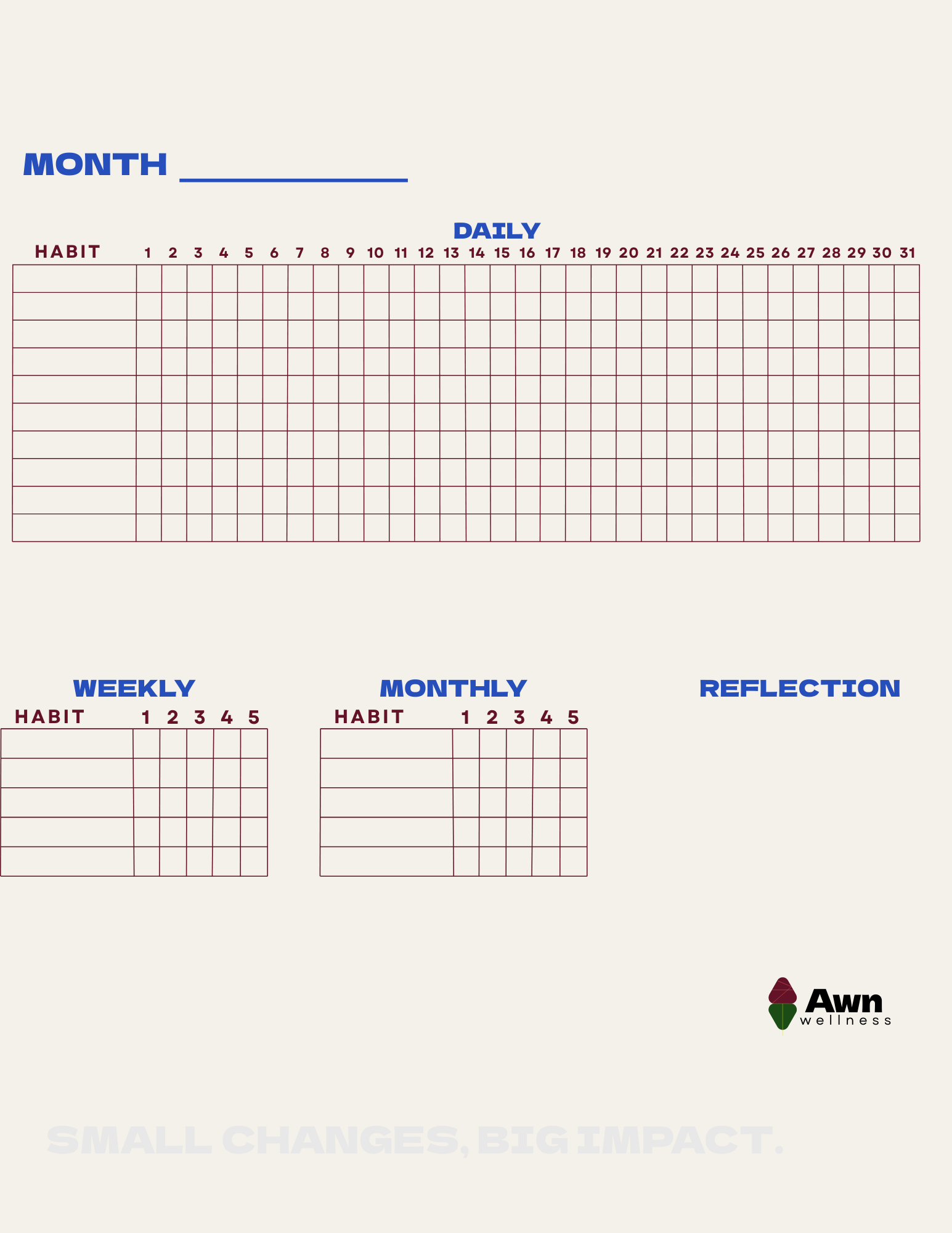 MONTH ____

DAILY

| HABIT | 1 | 2 | 3 | 4 | 5 | 6 | 7 | 8 | 9 | 10 | 11 | 12 | 13 | 14 | 15 | 16 | 17 | 18 | 19 | 20 | 21 | 22 | 23 | 24 | 25 | 26 | 27 | 28 | 29 | 30 | 31 |
|---|---|---|---|---|---|---|---|---|---|---|---|---|---|---|---|---|---|---|---|---|---|---|---|---|---|---|---|---|---|---|---|
| | | | | | | | | | | | | | | | | | | | | | | | | | | | | | | | |
| | | | | | | | | | | | | | | | | | | | | | | | | | | | | | | | |
| | | | | | | | | | | | | | | | | | | | | | | | | | | | | | | | |
| | | | | | | | | | | | | | | | | | | | | | | | | | | | | | | | |
| | | | | | | | | | | | | | | | | | | | | | | | | | | | | | | | |
| | | | | | | | | | | | | | | | | | | | | | | | | | | | | | | | |
| | | | | | | | | | | | | | | | | | | | | | | | | | | | | | | | |
| | | | | | | | | | | | | | | | | | | | | | | | | | | | | | | | |
| | | | | | | | | | | | | | | | | | | | | | | | | | | | | | | | |
| | | | | | | | | | | | | | | | | | | | | | | | | | | | | | | | |

WEEKLY

| HABIT | 1 | 2 | 3 | 4 | 5 |
|---|---|---|---|---|---|
| | | | | | |
| | | | | | |
| | | | | | |
| | | | | | |
| | | | | | |

MONTHLY

| HABIT | 1 | 2 | 3 | 4 | 5 |
|---|---|---|---|---|---|
| | | | | | |
| | | | | | |
| | | | | | |
| | | | | | |
| | | | | | |

REFLECTION

Awn
wellness

SMALL CHANGES, BIG IMPACT.